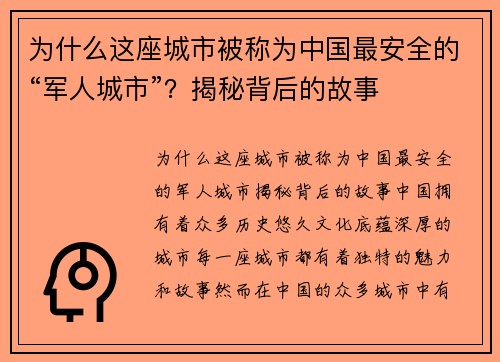 为什么这座城市被称为中国最安全的“军人城市”？揭秘背后的故事

为什么这座城市被称为中国最安全的军人城市揭秘背后的故事中国拥有着众多历史悠久文化底蕴深厚的城市每一座城市都有着独特的魅力和故事然而在中国的众多城市中有